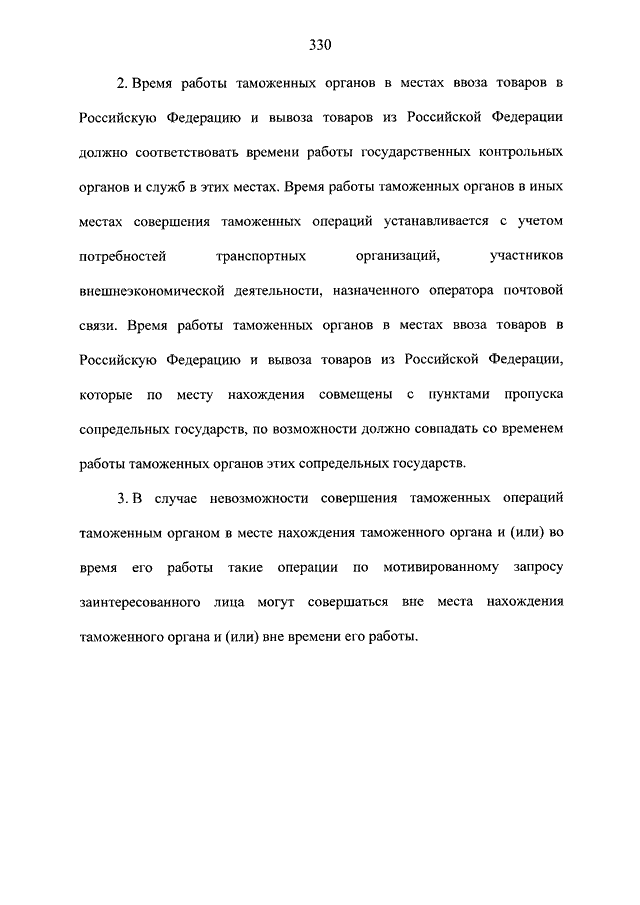 330

2. Время работы таможенных органов в местах ввоза товаров в Российскую Федерацию и вывоза товаров из Российской Федерации должно соответствовать времени работы государственных контрольных органов и служб в этих местах. Время работы таможенных органов в иных местах совершения таможенных операций устанавливается с учетом потребностей транспортных организаций, участников внешнеэкономической деятельности, назначенного оператора почтовой связи. Время работы таможенных органов в местах ввоза товаров в Российскую Федерацию и вывоза товаров из Российской Федерации, которые по месту нахождения совмещены с пунктами пропуска сопредельных государств, по возможности должно совпадать со временем работы таможенных органов этих сопредельных государств.

3. В случае невозможности совершения таможенных операций таможенным органом в месте нахождения таможенного органа и (или) во время его работы такие операции по мотивированному запросу заинтересованного лица могут совершаться вне места нахождения таможенного органа и (или) вне времени его работы.